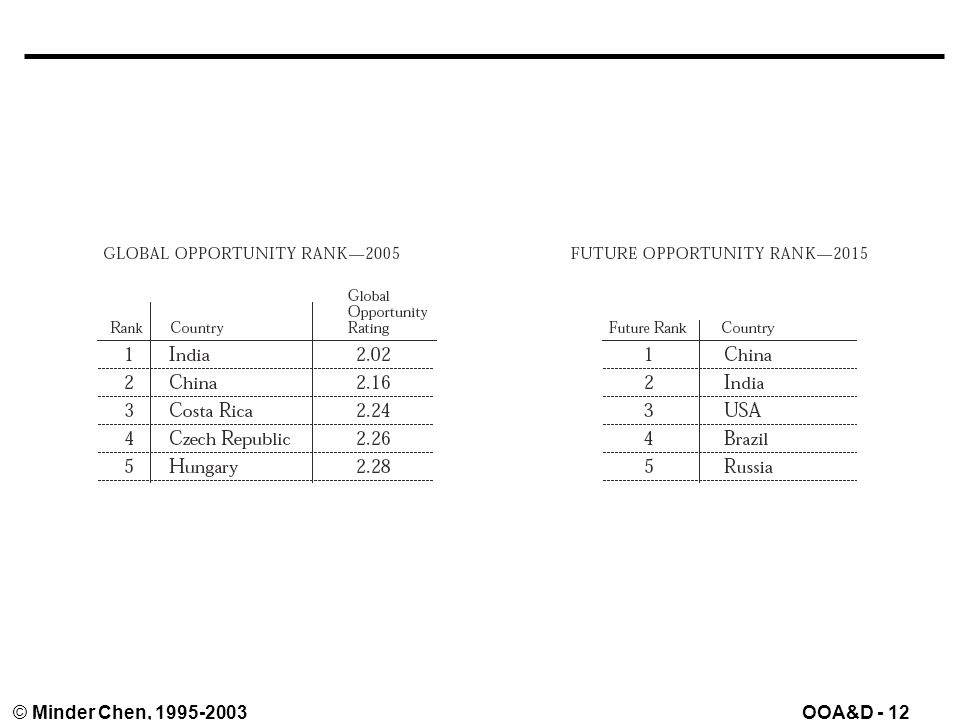 GLOBAL OPPORTUNITY RANK—2005

| Rank | Country | Global Opportunity Rating |
|---|---|---|
| 1 | India | 2.02 |
| 2 | China | 2.16 |
| 3 | Costa Rica | 2.24 |
| 4 | Czech Republic | 2.26 |
| 5 | Hungary | 2.28 |

FUTURE OPPORTUNITY RANK—2015

| Future Rank | Country |
|---|---|
| 1 | China |
| 2 | India |
| 3 | USA |
| 4 | Brazil |
| 5 | Russia |

© Minder Chen, 1995-2003

OOA&D - 12